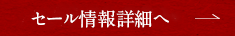 セール情報詳細へ →